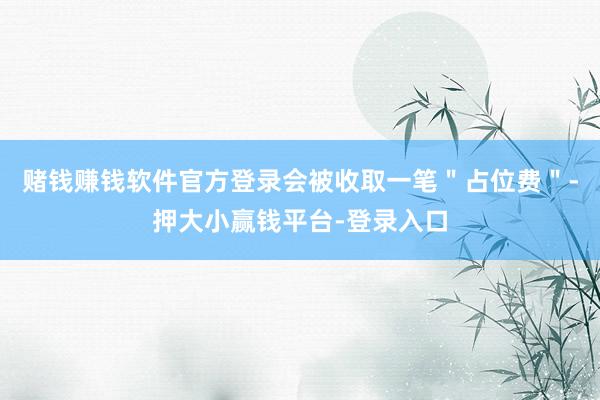 赌钱赚钱软件官方登录会被收取一笔＂占位费＂-押大小赢钱平台-登录入口